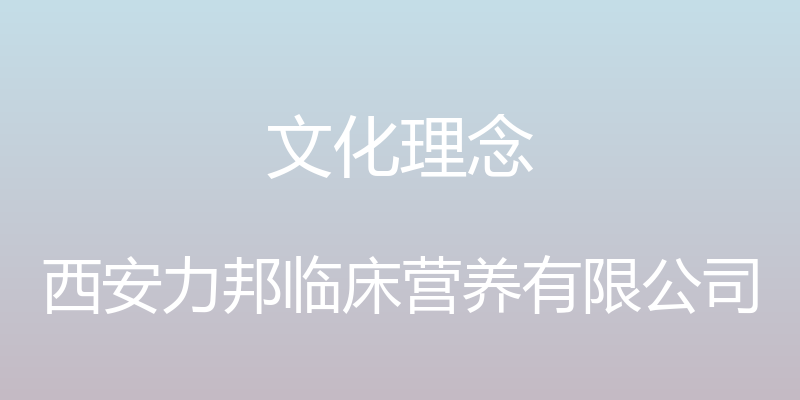 文化理念

西安力邦临床营养有限公司